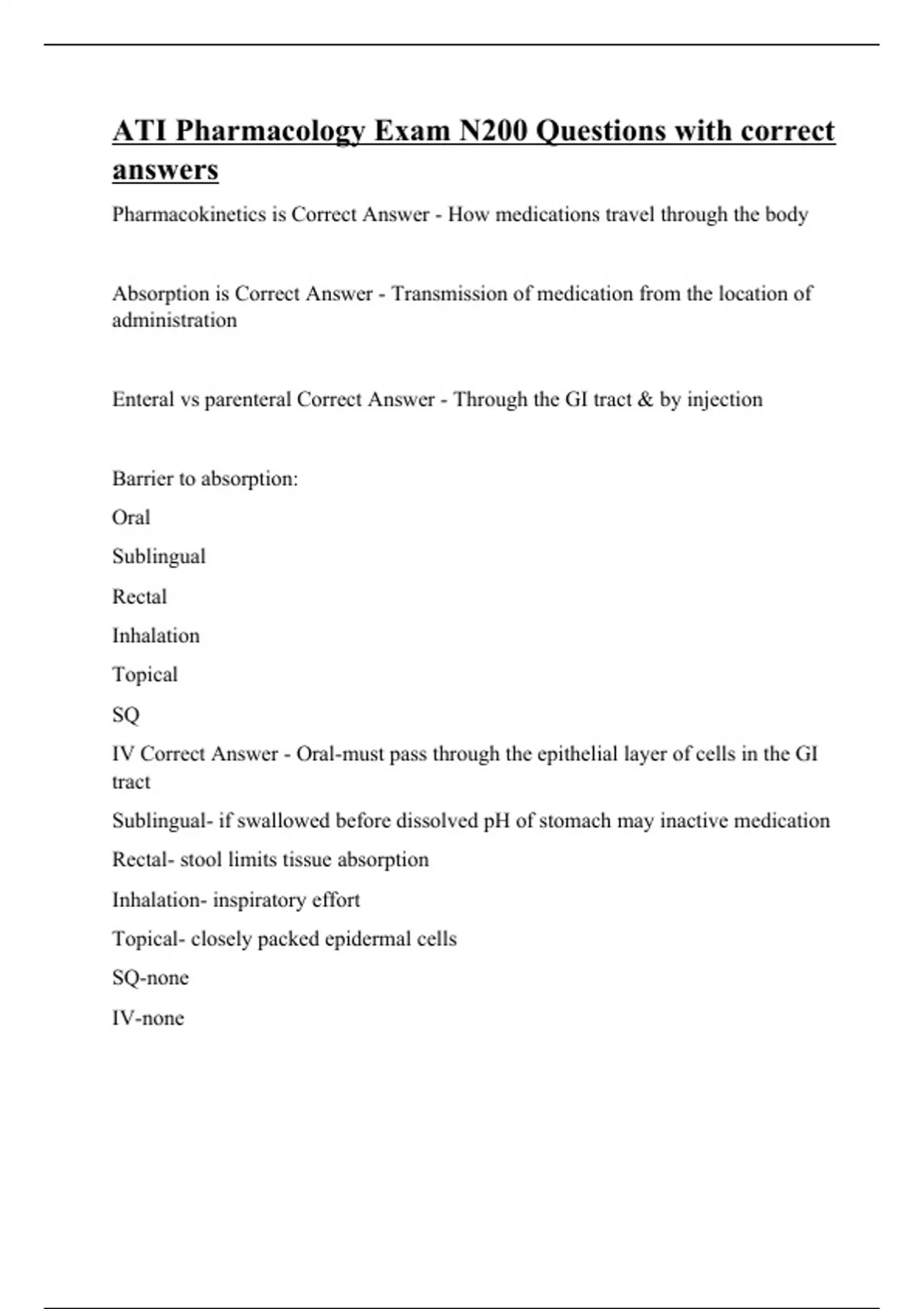 ATI Pharmacology Exam N200 Questions with correct answers

Pharmacokinetics is Correct Answer - How medications travel through the body

Absorption is Correct Answer - Transmission of medication from the location of administration

Enteral vs parenteral Correct Answer - Through the GI tract & by injection

Barrier to absorption:

Oral

Sublingual

Rectal

Inhalation

Topical

SQ

IV Correct Answer - Oral-must pass through the epithelial layer of cells in the GI tract

Sublingual- if swallowed before dissolved pH of stomach may inactive medication

Rectal- stool limits tissue absorption

Inhalation- inspiratory effort

Topical- closely packed epidermal cells

SQ-none

IV-none